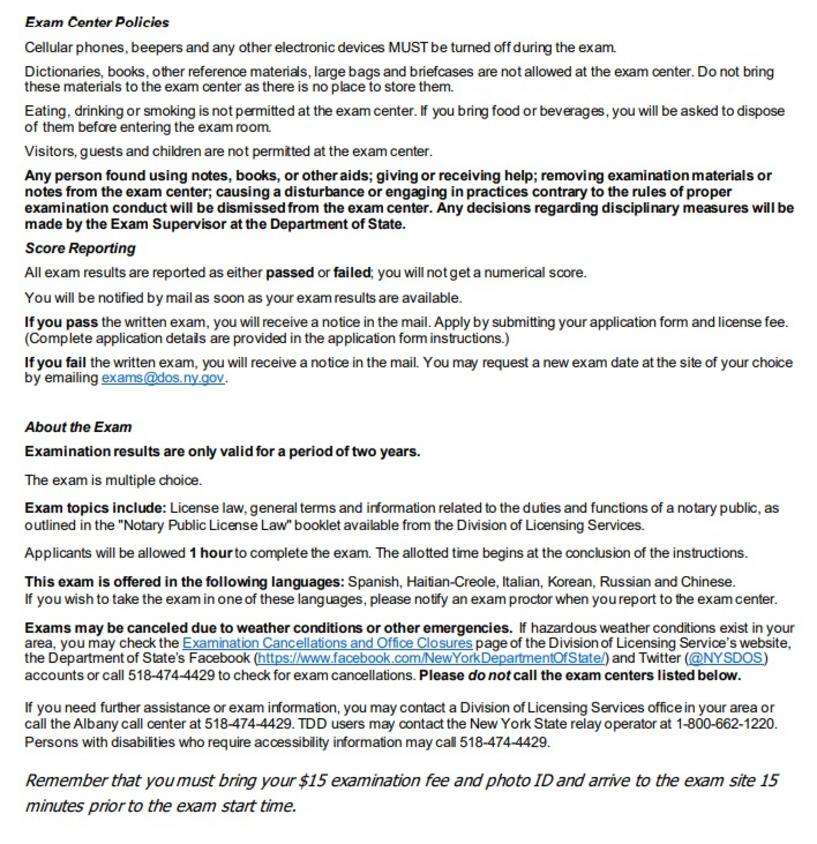 Exam Center Policies

Cellular phones, beepers and any other electronic devices MUST be turned off during the exam.

Dictionaries, books, other reference materials, large bags and briefcases are not allowed at the exam center. Do not bring these materials to the exam center as there is no place to store them.

Eating, drinking or smoking is not permitted at the exam center. If you bring food or beverages, you will be asked to dispose of them before entering the exam room.

Visitors, guests and children are not permitted at the exam center.

Any person found using notes, books, or other aids; giving or receiving help; removing examination materials or notes from the exam center; causing a disturbance or engaging in practices contrary to the rules of proper examination conduct will be dismissed from the exam center. Any decisions regarding disciplinary measures will be made by the Exam Supervisor at the Department of State.

Score Reporting

All exam results are reported as either passed or failed; you will not get a numerical score.

You will be notified by mail as soon as your exam results are available.

If you pass the written exam, you will receive a notice in the mail. Apply by submitting your application form and license fee. (Complete application details are provided in the application form instructions.)

If you fail the written exam, you will receive a notice in the mail. You may request a new exam date at the site of your choice by emailing exams@dos.ny.gov.

About the Exam

Examination results are only valid for a period of two years.

The exam is multiple choice.

Exam topics include: License law, general terms and information related to the duties and functions of a notary public, as outlined in the "Notary Public License Law" booklet available from the Division of Licensing Services.

Applicants will be allowed 1 hour to complete the exam. The allotted time begins at the conclusion of the instructions.

This exam is offered in the following languages: Spanish, Haitian-Creole, Italian, Korean, Russian and Chinese. If you wish to take the exam in one of these languages, please notify an exam proctor when you report to the exam center.

Exams may be canceled due to weather conditions or other emergencies. If hazardous weather conditions exist in your area, you may check the Examination Cancellations and Office Closures page of the Division of Licensing Service's website, the Department of State's Facebook (https://www.facebook.com/NewYorkDepartmentOfState/) and Twitter (@NYSDOS) accounts or call 518-474-4429 to check for exam cancellations. Please do not call the exam centers listed below.

If you need further assistance or exam information, you may contact a Division of Licensing Services office in your area or call the Albany call center at 518-474-4429. TDD users may contact the New York State relay operator at 1-800-662-1220. Persons with disabilities who require accessibility information may call 518-474-4429.

Remember that you must bring your $15 examination fee and photo ID and arrive to the exam site 15 minutes prior to the exam start time.